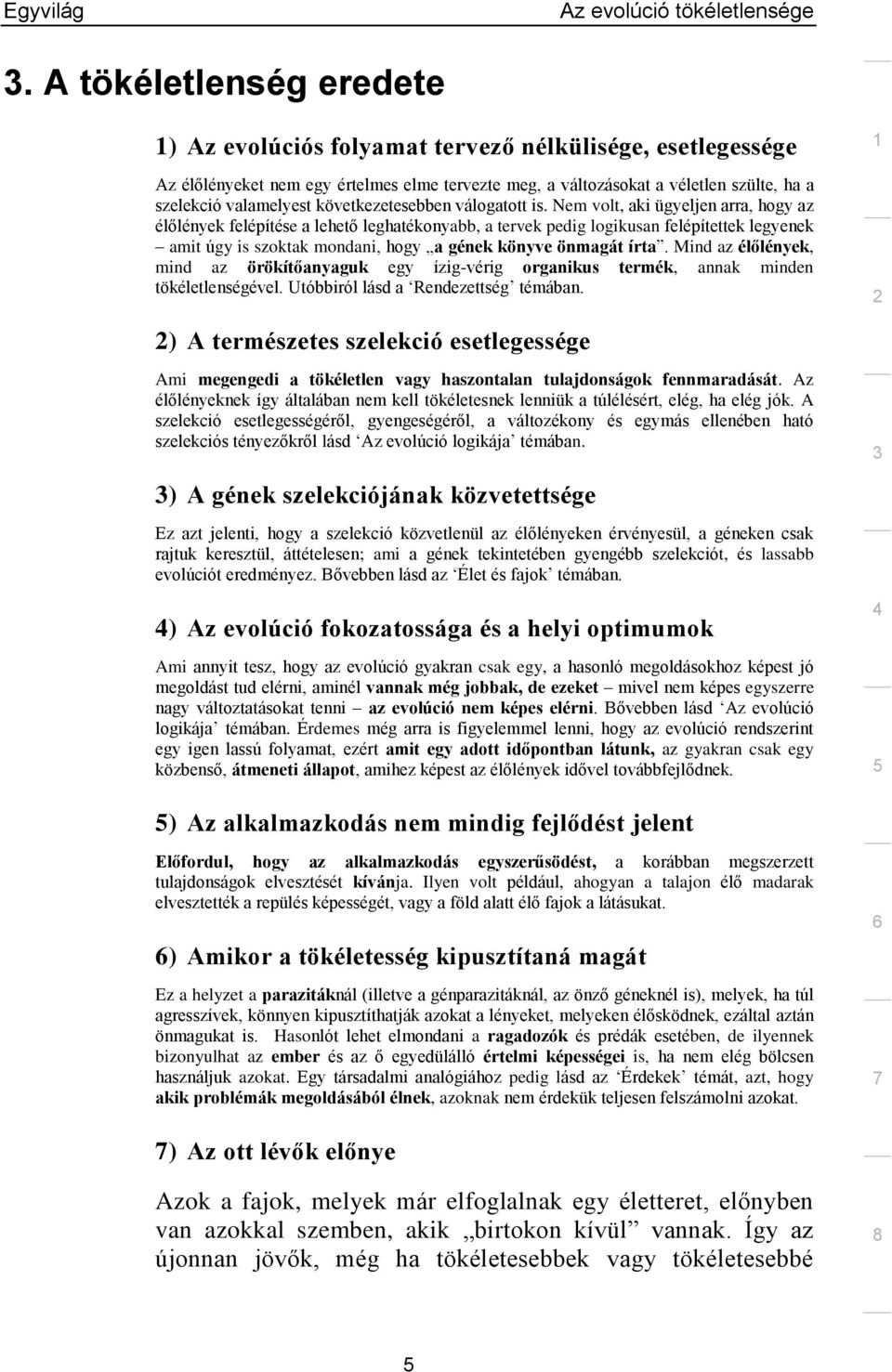 Egyvilág

Az evolúció tökéletlensége

3. A tökéletlenség eredete

1) Az evolúciós folyamat tervező nélkülisége, esetlegessége

Az élőlényeket nem egy értelmes elme tervezte meg, a változásokat a véletlen szülte, ha a szelekció valamelyest következetesebben válogatott is. Nem volt, aki ügyeljen arra, hogy az élőlények felépítése a lehető leghatékonyabb, a tervek pedig logikusan felépítettek legyenek – amit úgy is szoktak mondani, hogy „a gének könyve önmagát írta”. Mind az élőlények, mind az örökítőanyaguk egy ízig-vérig organikus termék, annak minden tökéletlenségével. Utóbbiról lásd a ‘Rendezettség’ témában.

2) A természetes szelekció esetlegessége

Ami megengedi a tökéletlen vagy haszontalan tulajdonságok fennmaradását. Az élőlényeknek így általában nem kell tökéletesnek lenniük a túlélésért, elég, ha elég jók. A szelekció esetlegességéről, gyengeségéről, a változékony és egymás ellenében ható szelekciós tényezőkről lásd ‘Az evolúció logikája’ témában.

3) A gének szelekciójának közvetettsége

Ez azt jelenti, hogy a szelekció közvetlenül az élőlényeken érvényesül, a géneken csak rajtuk keresztül, áttételesen; ami a gének tekintetében gyengébb szelekciót, és lassabb evolúciót eredményez. Bővebben lásd az ‘Élet és fajok’ témában.

4) Az evolúció fokozatossága és a helyi optimumok

Ami annyit tesz, hogy az evolúció gyakran csak egy, a hasonló megoldásokhoz képest jó megoldást tud elérni, aminél vannak még jobbak, de ezeket – mivel nem képes egyszerre nagy változtatásokat tenni – az evolúció nem képes elérni. Bővebben lásd ‘Az evolúció logikája’ témában. Érdemes még arra is figyelemmel lenni, hogy az evolúció rendszerint egy igen lassú folyamat, ezért amit egy adott időpontban látunk, az gyakran csak egy közbenső, átmeneti állapot, amihez képest az élőlények idővel továbbfejlődnek.

5) Az alkalmazkodás nem mindig fejlődést jelent

Előfordul, hogy az alkalmazkodás egyszerűsödést, a korábban megszerzett tulajdonságok elvesztését kívánja. Ilyen volt például, ahogyan a talajon élő madarak elvesztették a repülés képességét, vagy a föld alatt élő fajok a látásukat.

6) Amikor a tökéletesség kipusztítaná magát

Ez a helyzet a parazitáknál (illetve a génparazitáknál, az önző géneknél is), melyek, ha túl agresszívek, könnyen kipusztíthatják azokat a lényeket, melyeken élősködnek, ezáltal aztán önmagukat is. Hasonlót lehet elmondani a ragadozók és prédák esetében, de ilyennek bizonyulhat az ember és az ő egyedülálló értelmi képességei is, ha nem elég bölcsen használjuk azokat. Egy társadalmi analógiához pedig lásd az ‘Érdekek’ témát, azt, hogy akik problémák megoldásából élnek, azoknak nem érdekük teljesen felszámolni azokat.

7) Az ott lévők előnye

Azok a fajok, melyek már elfoglalnak egy életteret, előnyben van azokkal szemben, akik „birtokon kívül” vannak. Így az újonnan jövők, még ha tökéletesebbek vagy tökéletesebbé

1
2
3
4
5
6
7
8

5